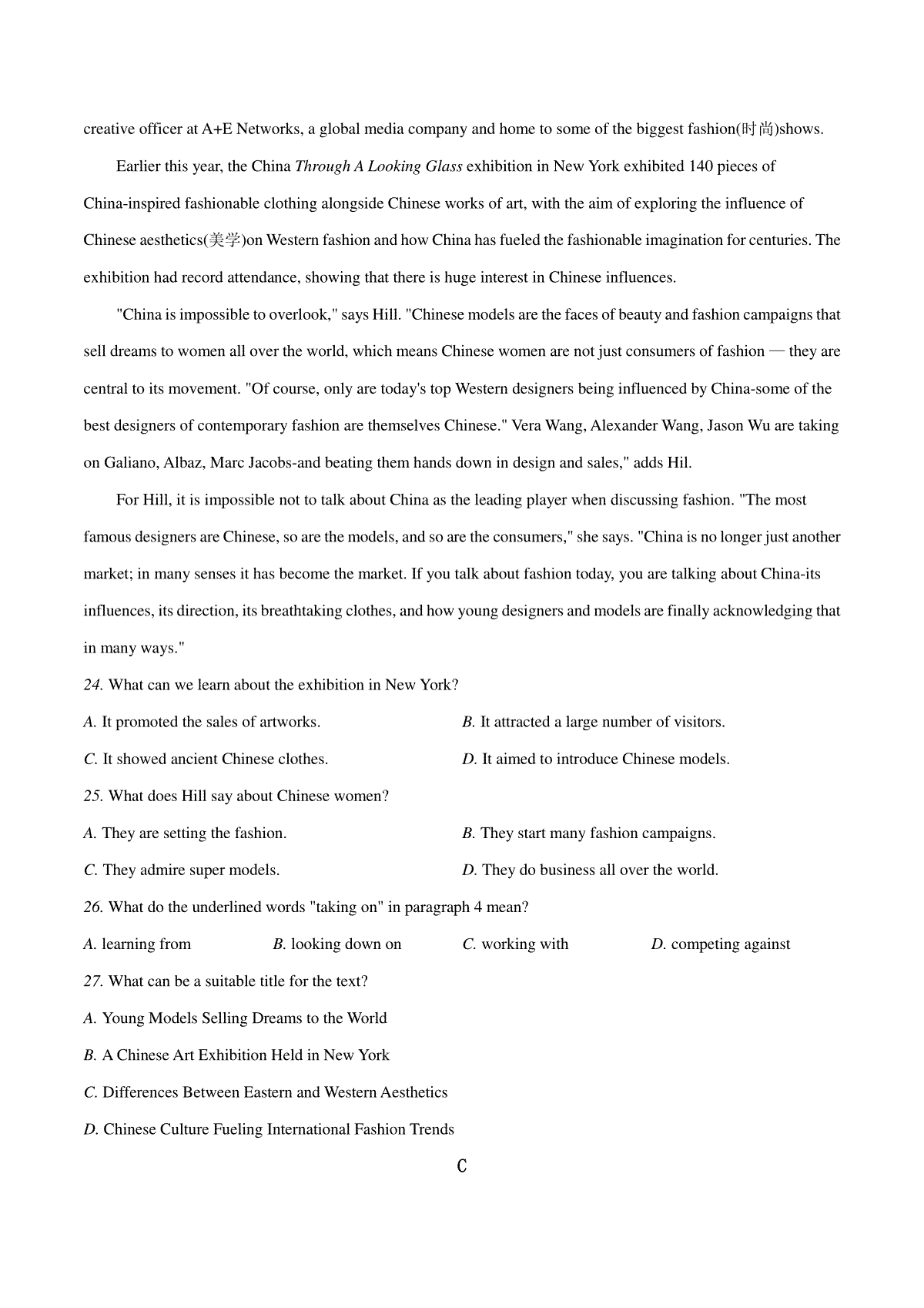 creative officer at A+E Networks, a global media company and home to some of the biggest fashion(时尚)shows.

Earlier this year, the China Through A Looking Glass exhibition in New York exhibited 140 pieces of China-inspired fashionable clothing alongside Chinese works of art, with the aim of exploring the influence of Chinese aesthetics(美学)on Western fashion and how China has fueled the fashionable imagination for centuries. The exhibition had record attendance, showing that there is huge interest in Chinese influences.

"China is impossible to overlook," says Hill. "Chinese models are the faces of beauty and fashion campaigns that sell dreams to women all over the world, which means Chinese women are not just consumers of fashion — they are central to its movement. "Of course, only are today's top Western designers being influenced by China-some of the best designers of contemporary fashion are themselves Chinese." Vera Wang, Alexander Wang, Jason Wu are taking on Galiano, Albaz, Marc Jacobs-and beating them hands down in design and sales," adds Hil.

For Hill, it is impossible not to talk about China as the leading player when discussing fashion. "The most famous designers are Chinese, so are the models, and so are the consumers," she says. "China is no longer just another market; in many senses it has become the market. If you talk about fashion today, you are talking about China-its influences, its direction, its breathtaking clothes, and how young designers and models are finally acknowledging that in many ways."

24. What can we learn about the exhibition in New York?
A. It promoted the sales of artworks.
B. It attracted a large number of visitors.
C. It showed ancient Chinese clothes.
D. It aimed to introduce Chinese models.

25. What does Hill say about Chinese women?
A. They are setting the fashion.
B. They start many fashion campaigns.
C. They admire super models.
D. They do business all over the world.

26. What do the underlined words "taking on" in paragraph 4 mean?
A. learning from
B. looking down on
C. working with
D. competing against

27. What can be a suitable title for the text?
A. Young Models Selling Dreams to the World
B. A Chinese Art Exhibition Held in New York
C. Differences Between Eastern and Western Aesthetics
D. Chinese Culture Fueling International Fashion Trends

C